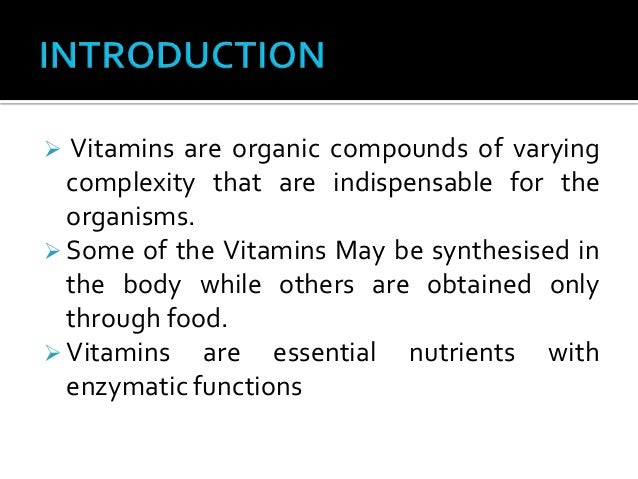 INTRODUCTION

➢ Vitamins are organic compounds of varying complexity that are indispensable for the organisms.

➢ Some of the Vitamins May be synthesised in the body while others are obtained only through food.

➢ Vitamins are essential nutrients with enzymatic functions